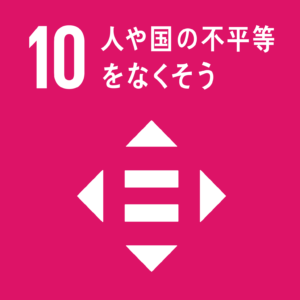 10 人や国の不平等をなくそう